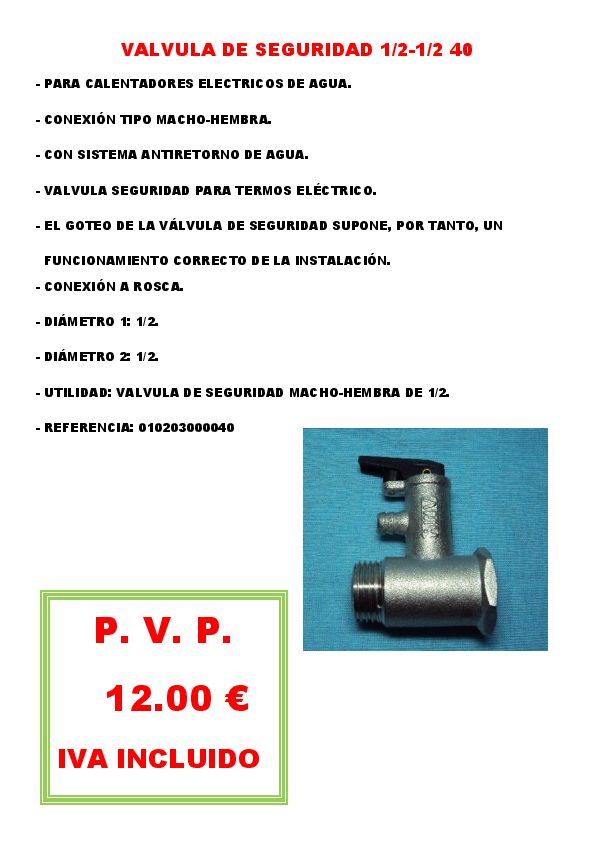 VALVULA DE SEGURIDAD 1/2-1/2 40

- PARA CALENTADORES ELECTRICOS DE AGUA.

- CONEXIÓN TIPO MACHO-HEMBRA.

- CON SISTEMA ANTIRETORNO DE AGUA.

- VALVULA SEGURIDAD PARA TERMOS ELÉCTRICO.

- EL GOTEO DE LA VÁLVULA DE SEGURIDAD SUPONE, POR TANTO, UN FUNCIONAMIENTO CORRECTO DE LA INSTALACIÓN.

- CONEXIÓN A ROSCA.

- DIÁMETRO 1: 1/2.

- DIÁMETRO 2: 1/2.

- UTILIDAD: VALVULA DE SEGURIDAD MACHO-HEMBRA DE 1/2.

- REFERENCIA: 010203000040

P. V. P.

12.00 €

IVA INCLUIDO